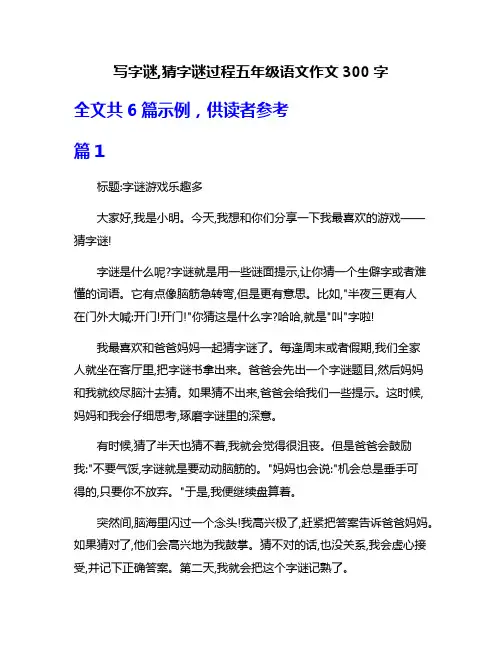 写字谜,猜字谜过程五年级语文作文 300 字

全文共 6 篇示例，供读者参考

篇 1

标题:字谜游戏乐趣多

大家好,我是小明。今天,我想和你们分享一下我最喜欢的游戏——猜字谜!

字谜是什么呢?字谜就是用一些谜面提示,让你猜一个生僻字或者难懂的词语。它有点像脑筋急转弯,但是更有意思。比如,"半夜三更有人在门外大喊:开门!开门!"你猜这是什么字?哈哈,就是"叫"字啦!

我最喜欢和爸爸妈妈一起猜字谜了。每逢周末或者假期,我们全家人就坐在客厅里,把字谜书拿出来。爸爸会先出一个字谜题目,然后妈妈和我就绞尽脑汁去猜。如果猜不出来,爸爸会给我们一些提示。这时候,妈妈和我会仔细思考,琢磨字谜里的深意。

有时候,猜了半天也猜不着,我就会觉得很沮丧。但是爸爸会鼓励我:"不要气馁,字谜就是要动动脑筋的。"妈妈也会说:"机会总是垂手可得的,只要你不放弃。"于是,我便继续盘算着。

突然间,脑海里闪过一个念头!我高兴极了,赶紧把答案告诉爸爸妈妈。如果猜对了,他们会高兴地为我鼓掌。猜不对的话,也没关系,我会虚心接受,并记下正确答案。第二天,我就会把这个字谜记熟了。